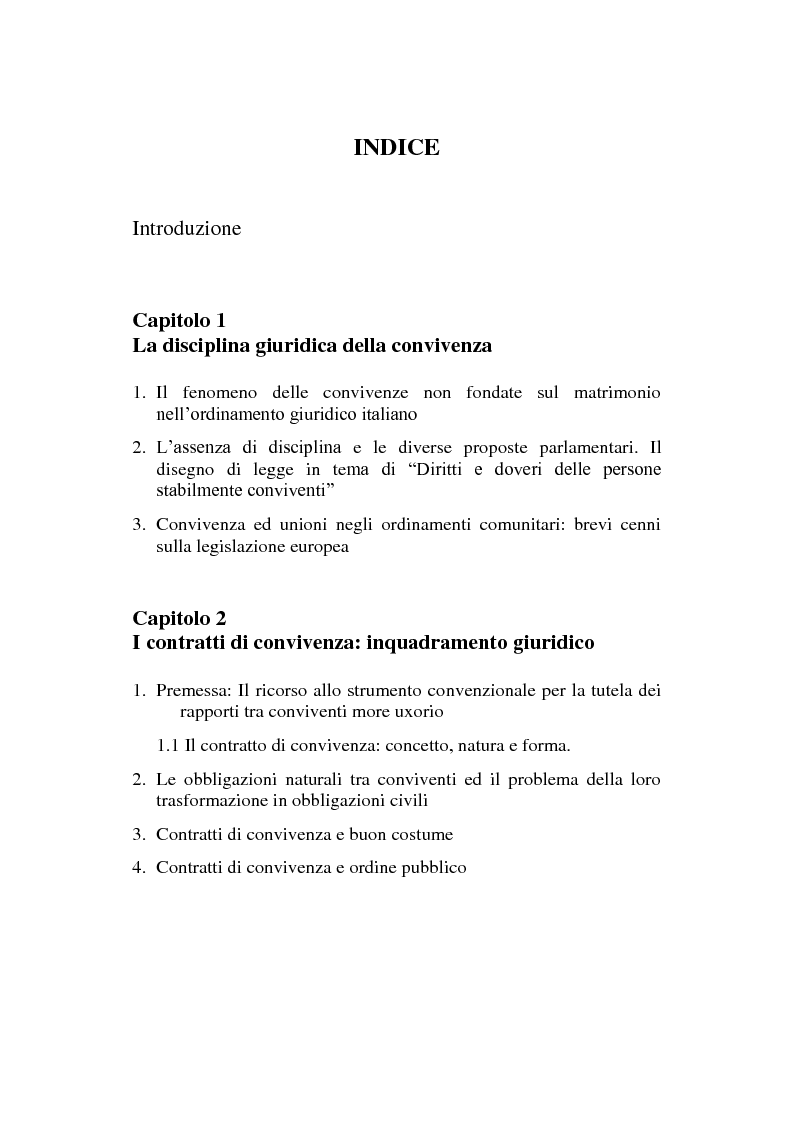 INDICE

Introduzione

Capitolo 1
La disciplina giuridica della convivenza

1. Il fenomeno delle convivenze non fondate sul matrimonio nell'ordinamento giuridico italiano

2. L'assenza di disciplina e le diverse proposte parlamentari. Il disegno di legge in tema di "Diritti e doveri delle persone stabilmente conviventi"

3. Convivenza ed unioni negli ordinamenti comunitari: brevi cenni sulla legislazione europea

Capitolo 2
I contratti di convivenza: inquadramento giuridico

1. Premessa: Il ricorso allo strumento convenzionale per la tutela dei rapporti tra conviventi more uxorio

1.1 Il contratto di convivenza: concetto, natura e forma.

2. Le obbligazioni naturali tra conviventi ed il problema della loro trasformazione in obbligazioni civili

3. Contratti di convivenza e buon costume

4. Contratti di convivenza e ordine pubblico